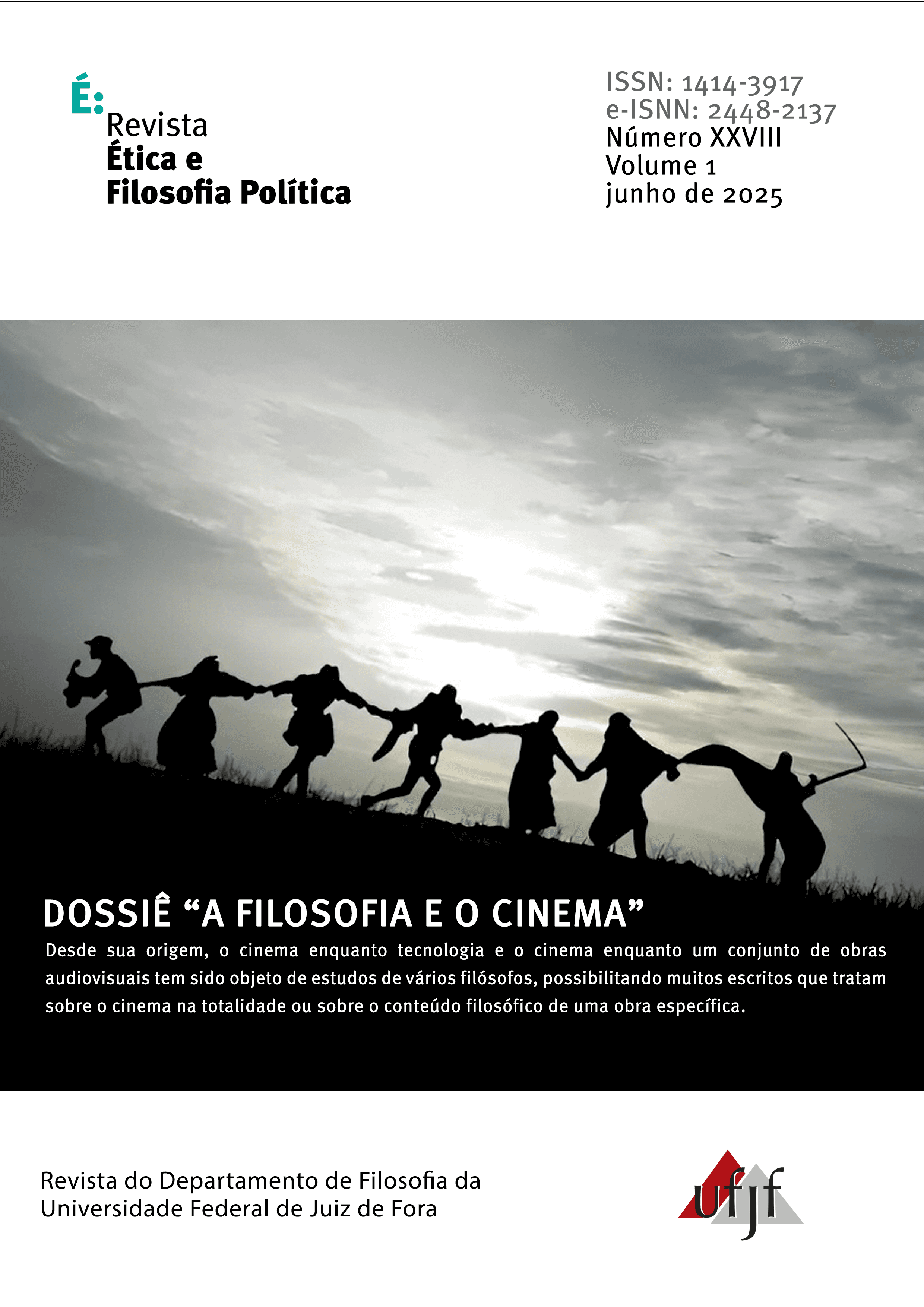 É:
Revista
Ética e
Filosofia Política

ISSN: 1414-3917
e-ISNN: 2448-2137
Número XXVIII
Volume 1
junho de 2025

DOSSIÊ “A FILOSOFIA E O CINEMA”

Desde sua origem, o cinema enquanto tecnologia e o cinema enquanto um conjunto de obras audiovisuais tem sido objeto de estudos de vários filósofos, possibilitando muitos escritos que tratam sobre o cinema na totalidade ou sobre o conteúdo filosófico de uma obra específica.

Revista do Departamento de Filosofia da Universidade Federal de Juiz de Fora

ufjf